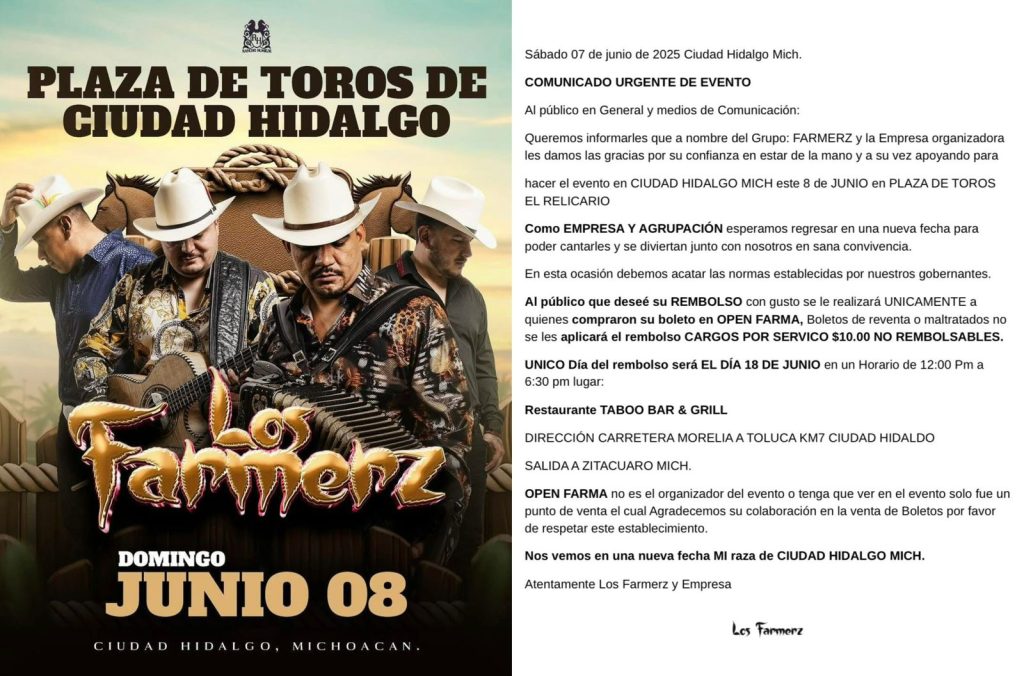 PLAZA DE TOROS DE CIUDAD HIDALGO

Los Farmerz

DOMINGO
JUNIO 08

CIUDAD HIDALGO, MICHOACAN.

Sábado 07 de junio de 2025 Ciudad Hidalgo Mich.

COMUNICADO URGENTE DE EVENTO

Al público en General y medios de Comunicación:

Queremos informarles que a nombre del Grupo: FARMERZ y la Empresa organizadora les damos las gracias por su confianza en estar de la mano y a su vez apoyando para

hacer el evento en CIUDAD HIDALGO MICH este 8 de JUNIO en PLAZA DE TOROS EL RELICARIO

Como EMPRESA Y AGRUPACIÓN esperamos regresar en una nueva fecha para poder cantarles y se diviertan junto con nosotros en sana convivencia.

En esta ocasión debemos acatar las normas establecidas por nuestros gobernantes.

Al público que deseé su REMBOLSO con gusto se le realizará UNICAMENTE a quienes compraron su boleto en OPEN FARMA, Boletos de reventa o maltratados no se les aplicará el rembolso CARGOS POR SERVICO $10.00 NO REMBOLSABLES.

UNICO Día del rembolso será EL DÍA 18 DE JUNIO en un Horario de 12:00 Pm a 6:30 pm lugar:

Restaurante TABOO BAR & GRILL

DIRECCIÓN CARRETERA MORELIA A TOLUCA KM7 CIUDAD HIDALDO

SALIDA A ZITACUARO MICH.

OPEN FARMA no es el organizador del evento o tenga que ver en el evento solo fue un punto de venta el cual Agradecemos su colaboración en la venta de Boletos por favor de respetar este establecimiento.

Nos vemos en una nueva fecha MI raza de CIUDAD HIDALGO MICH.

Atentamente Los Farmerz y Empresa

Los Farmerz